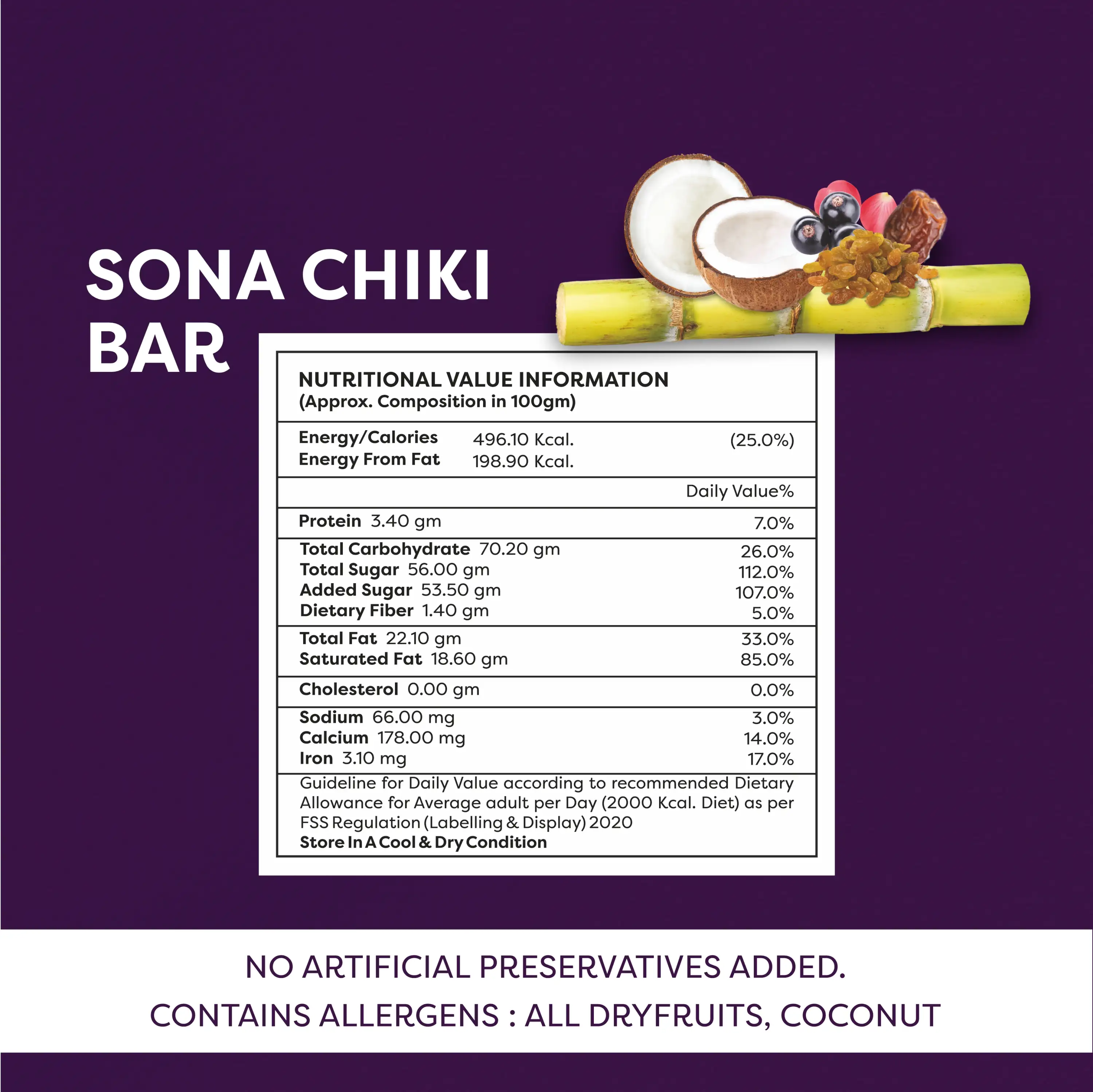 SONA CHIKI BAR

NUTRITIONAL VALUE INFORMATION
(Approx. Composition in 100gm)

| | | |
|---|---|---|
| Energy/Calories | 496.10 Kcal. | (25.0%) |
| Energy From Fat | 198.90 Kcal. | |
| | | Daily Value% |
| Protein 3.40 gm | | 7.0% |
| Total Carbohydrate 70.20 gm | | 26.0% |
| Total Sugar 56.00 gm | | 112.0% |
| Added Sugar 53.50 gm | | 107.0% |
| Dietary Fiber 1.40 gm | | 5.0% |
| Total Fat 22.10 gm | | 33.0% |
| Saturated Fat 18.60 gm | | 85.0% |
| Cholesterol 0.00 gm | | 0.0% |
| Sodium 66.00 mg | | 3.0% |
| Calcium 178.00 mg | | 14.0% |
| Iron 3.10 mg | | 17.0% |

Guideline for Daily Value according to recommended Dietary Allowance for Average adult per Day (2000 Kcal. Diet) as per FSS Regulation (Labelling & Display) 2020
Store In A Cool & Dry Condition

NO ARTIFICIAL PRESERVATIVES ADDED.
CONTAINS ALLERGENS : ALL DRYFRUITS, COCONUT